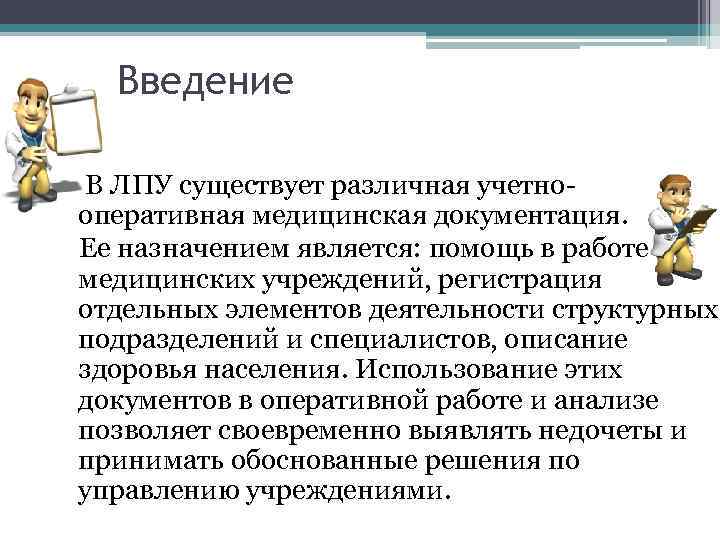 Введение

В ЛПУ существует различная учетно-оперативная медицинская документация.

Ее назначением является: помощь в работе медицинских учреждений, регистрация отдельных элементов деятельности структурных подразделений и специалистов, описание здоровья населения. Использование этих документов в оперативной работе и анализе позволяет своевременно выявлять недочеты и принимать обоснованные решения по управлению учреждениями.